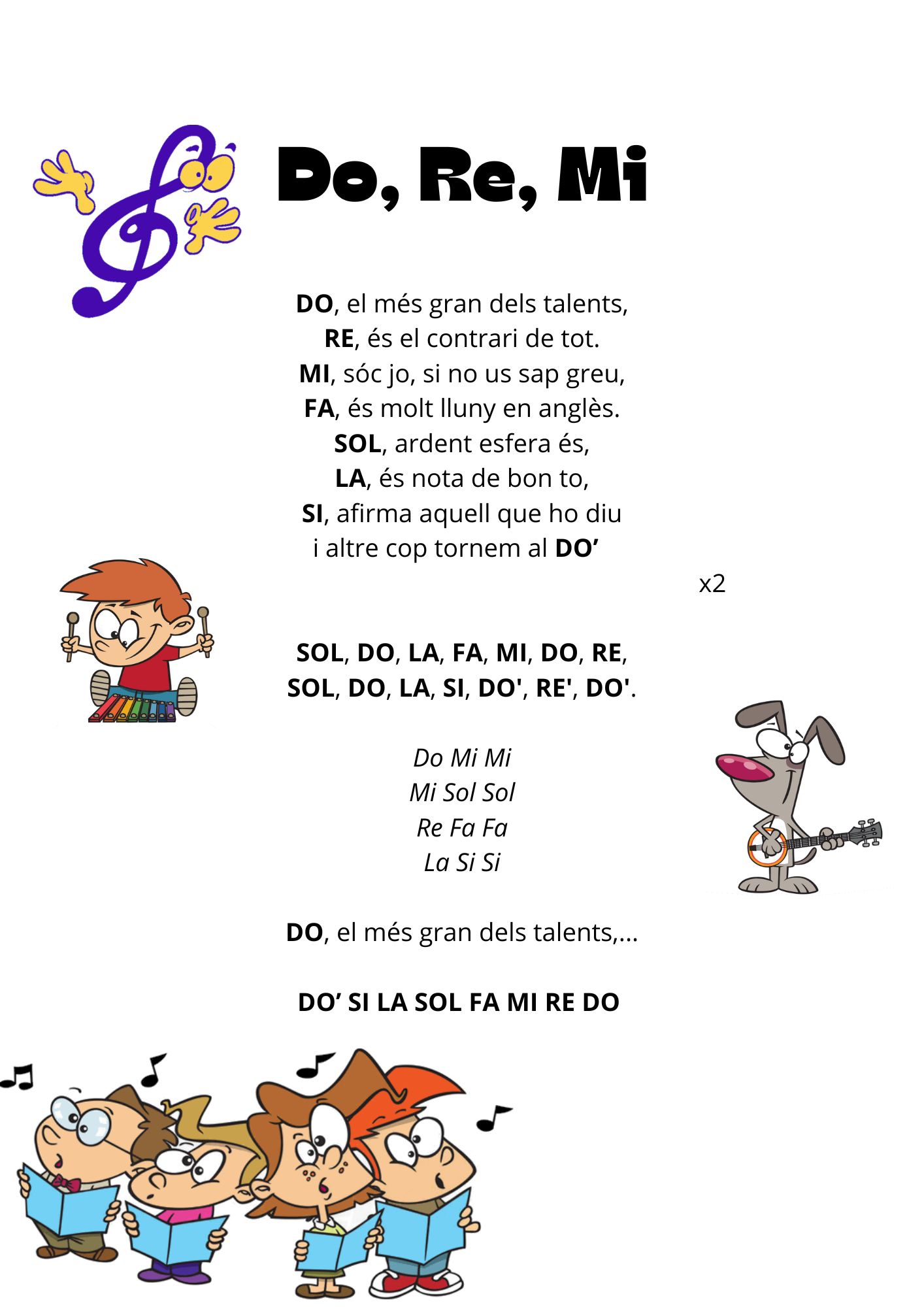 Do, Re, Mi

DO, el més gran dels talents,
RE, és el contrari de tot.
MI, sóc jo, si no us sap greu,
FA, és molt lluny en anglès.
SOL, ardent esfera és,
LA, és nota de bon to,
SI, afirma aquell que ho diu
i altre cop tornem al DO'

x2

SOL, DO, LA, FA, MI, DO, RE,
SOL, DO, LA, SI, DO', RE', DO'.

Do Mi Mi
Mi Sol Sol
Re Fa Fa
La Si Si

DO, el més gran dels talents,...

DO' SI LA SOL FA MI RE DO